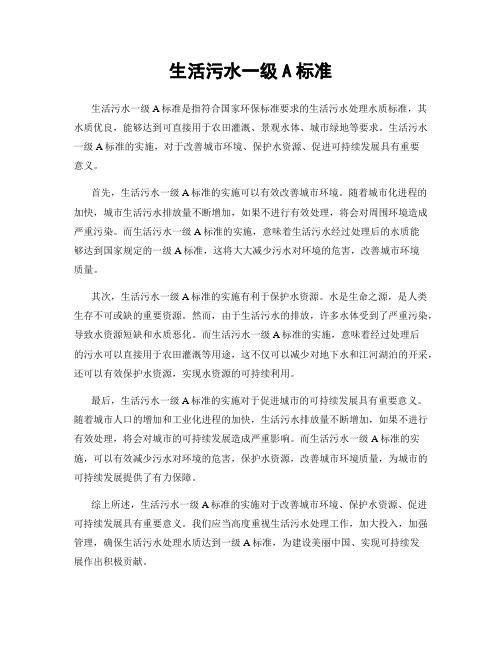 生活污水一级 A 标准

生活污水一级 A 标准是指符合国家环保标准要求的生活污水处理水质标准，其水质优良，能够达到可直接用于农田灌溉、景观水体、城市绿地等要求。生活污水一级 A 标准的实施，对于改善城市环境、保护水资源、促进可持续发展具有重要意义。

首先，生活污水一级 A 标准的实施可以有效改善城市环境。随着城市化进程的加快，城市生活污水排放量不断增加，如果不进行有效处理，将会对周围环境造成严重污染。而生活污水一级 A 标准的实施，意味着生活污水经过处理后的水质能够达到国家规定的一级 A 标准，这将大大减少污水对环境的危害，改善城市环境质量。

其次，生活污水一级 A 标准的实施有利于保护水资源。水是生命之源，是人类生存不可或缺的重要资源。然而，由于生活污水的排放，许多水体受到了严重污染，导致水资源短缺和水质恶化。而生活污水一级 A 标准的实施，意味着经过处理后的污水可以直接用于农田灌溉等用途，这不仅可以减少对地下水和江河湖泊的开采，还可以有效保护水资源，实现水资源的可持续利用。

最后，生活污水一级 A 标准的实施对于促进城市的可持续发展具有重要意义。随着城市人口的增加和工业化进程的加快，生活污水排放量不断增加，如果不进行有效处理，将会对城市的可持续发展造成严重影响。而生活污水一级 A 标准的实施，可以有效减少污水对环境的危害，保护水资源，改善城市环境质量，为城市的可持续发展提供了有力保障。

综上所述，生活污水一级 A 标准的实施对于改善城市环境、保护水资源、促进可持续发展具有重要意义。我们应当高度重视生活污水处理工作，加大投入，加强管理，确保生活污水处理水质达到一级 A 标准，为建设美丽中国、实现可持续发展作出积极贡献。